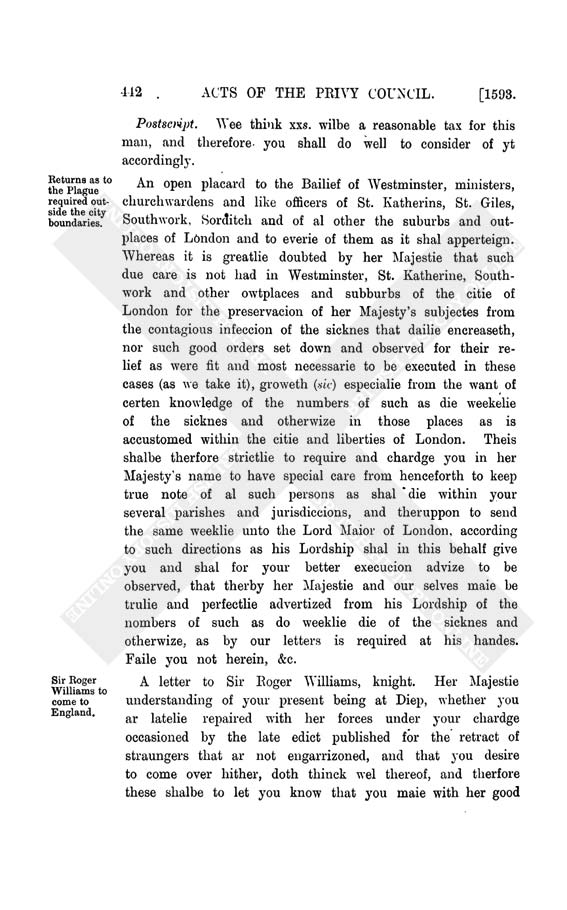 412 ACTS OF THE PRIVY COUNCIL. [1593.

Postscript. Wee think xxs. wilbe a reasonable tax for this man, and therefore you shall do well to consider of yt accordingly.

Returns as to the Plague required outside the city boundaries.

An open placard to the Bailief of Westminster, ministers, churchwardens and like officers of St. Katherins, St. Giles, Southwork, Sorditch and of al other the suburbs and outplaces of London and to everie of them as it shal apperteign. Whereas it is greatlie doubted by her Majestie that such due care is not had in Westminster, St. Katherine, Southwork and other owtplaces and subburbs of the citie of London for the preservacion of her Majesty's subjectes from the contagious infeccion of the sicknes that dailie encreaseth, nor such good orders set down and observed for their relief as were fit and most necessarie to be executed in these cases (as we take it), groweth (sic) especialie from the want of certen knowledge of the numbers of such as die weekelie of the sicknes and otherwize in those places as is accustomed within the citie and liberties of London. Theis shalbe therfore strictlie to require and chardge you in her Majesty's name to have special care from henceforth to keep true note of al such persons as shal die within your several parishes and jurisdiccions, and theruppon to send the same weeklie unto the Lord Maior of London, according to such directions as his Lordship shal in this behalf give you and shal for your better execucion advize to be observed, that therby her Majestie and our selves maie be trulie and perfectlie advertized from his Lordship of the nombers of such as do weeklie die of the sicknes and otherwize, as by our letters is required at his handes. Faile you not herein, &c.

Sir Roger Williams to come to England.

A letter to Sir Roger Williams, knight. Her Majestie understanding of your present being at Diep, whether you ar latelie repaired with her forces under your chardge occasioned by the late edict published for the retract of straungers that ar not engarrizoned, and that you desire to come over hither, doth thinck wel thereof, and therfore these shalbe to let you know that you maie with her good